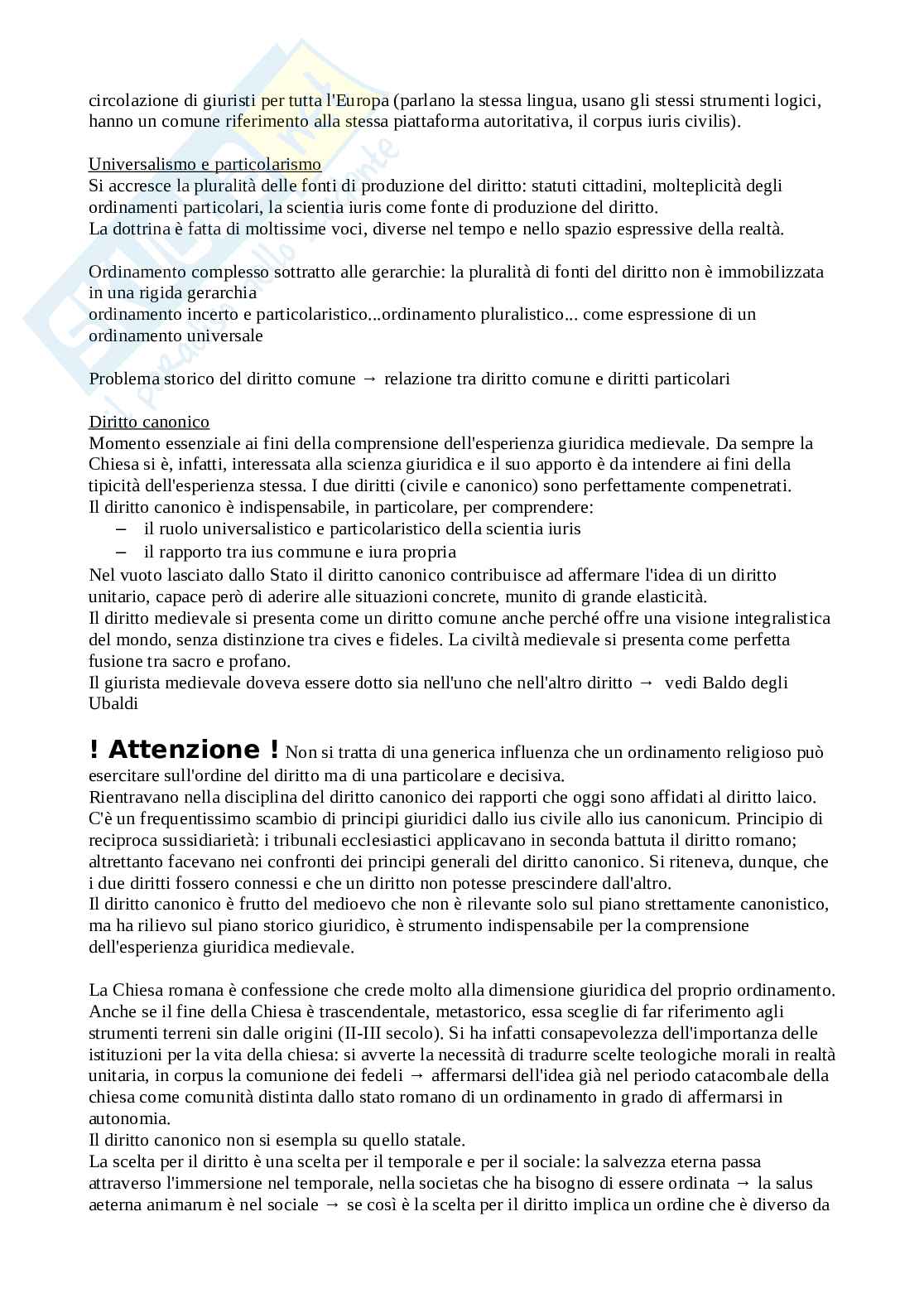 circolazione di giuristi per tutta l'Europa (parlano la stessa lingua, usano gli stessi strumenti logici, hanno un comune riferimento alla stessa piattaforma autoritativa, il corpus iuris civilis).

Universalismo e particolarismo
Si accresce la pluralità delle fonti di produzione del diritto: statuti cittadini, molteplicità degli ordinamenti particolari, la scientia iuris come fonte di produzione del diritto.
La dottrina è fatta di moltissime voci, diverse nel tempo e nello spazio espressive della realtà.

Ordinamento complesso sottratto alle gerarchie: la pluralità di fonti del diritto non è immobilizzata in una rigida gerarchia
ordinamento incerto e particolaristico...ordinamento pluralistico... come espressione di un ordinamento universale

Problema storico del diritto comune → relazione tra diritto comune e diritti particolari

Diritto canonico
Momento essenziale ai fini della comprensione dell'esperienza giuridica medievale. Da sempre la Chiesa si è, infatti, interessata alla scienza giuridica e il suo apporto è da intendere ai fini della tipicità dell'esperienza stessa. I due diritti (civile e canonico) sono perfettamente compenetrati.
Il diritto canonico è indispensabile, in particolare, per comprendere:
– il ruolo universalistico e particolaristico della scientia iuris
– il rapporto tra ius commune e iura propria
Nel vuoto lasciato dallo Stato il diritto canonico contribuisce ad affermare l'idea di un diritto unitario, capace però di aderire alle situazioni concrete, munito di grande elasticità.
Il diritto medievale si presenta come un diritto comune anche perché offre una visione integralistica del mondo, senza distinzione tra cives e fideles. La civiltà medievale si presenta come perfetta fusione tra sacro e profano.
Il giurista medievale doveva essere dotto sia nell'uno che nell'altro diritto → vedi Baldo degli Ubaldi

! Attenzione ! Non si tratta di una generica influenza che un ordinamento religioso può esercitare sull'ordine del diritto ma di una particolare e decisiva.
Rientravano nella disciplina del diritto canonico dei rapporti che oggi sono affidati al diritto laico. C'è un frequentissimo scambio di principi giuridici dallo ius civile allo ius canonicum. Principio di reciproca sussidiarietà: i tribunali ecclesiastici applicavano in seconda battuta il diritto romano; altrettanto facevano nei confronti dei principi generali del diritto canonico. Si riteneva, dunque, che i due diritti fossero connessi e che un diritto non potesse prescindere dall'altro.
Il diritto canonico è frutto del medioevo che non è rilevante solo sul piano strettamente canonistico, ma ha rilievo sul piano storico giuridico, è strumento indispensabile per la comprensione dell'esperienza giuridica medievale.

La Chiesa romana è confessione che crede molto alla dimensione giuridica del proprio ordinamento. Anche se il fine della Chiesa è trascendentale, metastorico, essa sceglie di far riferimento agli strumenti terreni sin dalle origini (II-III secolo). Si ha infatti consapevolezza dell'importanza delle istituzioni per la vita della chiesa: si avverte la necessità di tradurre scelte teologiche morali in realtà unitaria, in corpus la comunione dei fedeli → affermarsi dell'idea già nel periodo catacombale della chiesa come comunità distinta dallo stato romano di un ordinamento in grado di affermarsi in autonomia.
Il diritto canonico non si esempla su quello statale.
La scelta per il diritto è una scelta per il temporale e per il sociale: la salvezza eterna passa attraverso l'immersione nel temporale, nella societas che ha bisogno di essere ordinata → la salus aeterna animarum è nel sociale → se così è la scelta per il diritto implica un ordine che è diverso da